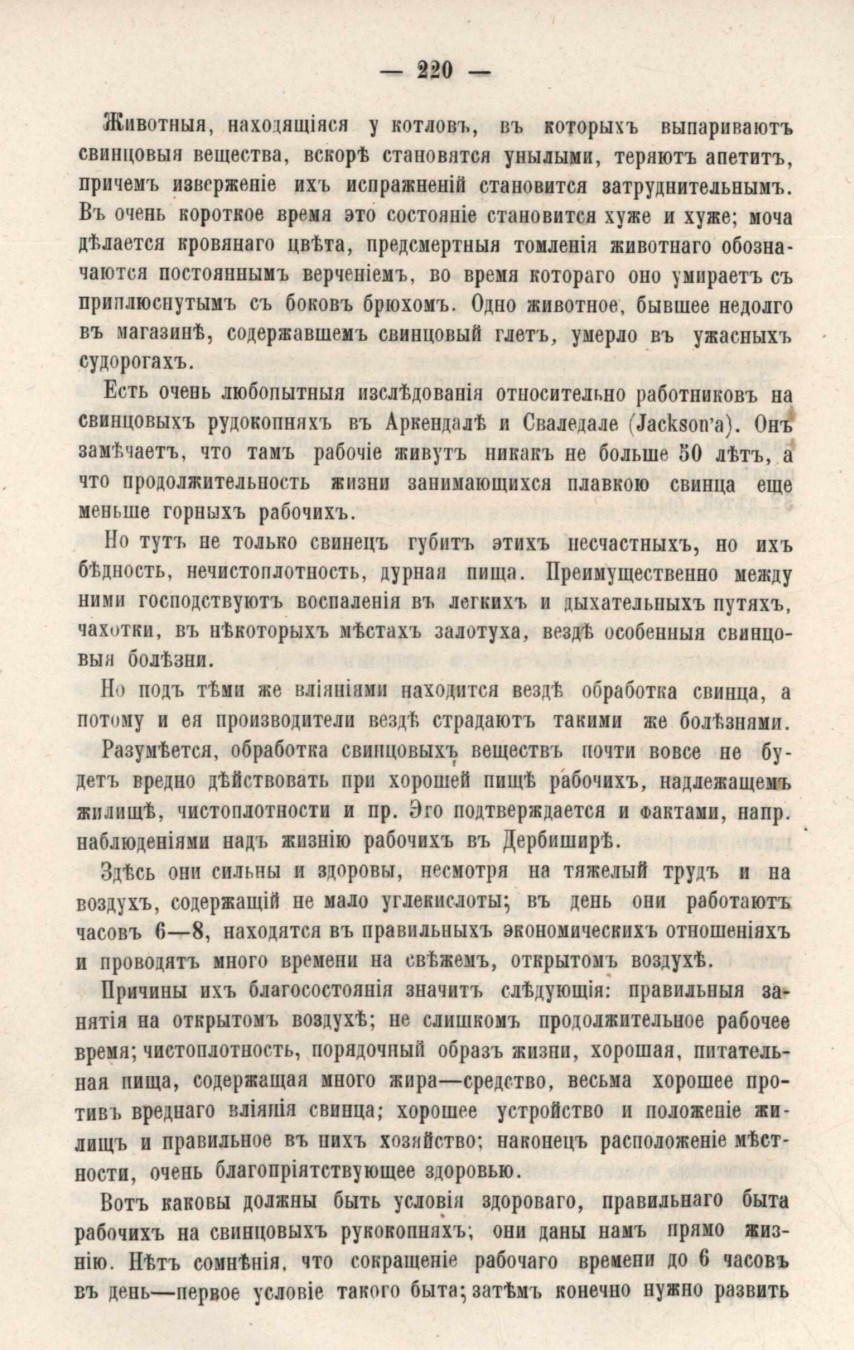 — 220 —

Животныя, находящіяся у котловъ, въ которыхъ выпариваютъ свинцовыя вещества, вскорѣ становятся унылыми, теряютъ апетитъ, причемъ изверженіе ихъ испражненій становится затруднительнымъ. Въ очень короткое время это состояніе становится хуже и хуже; моча дѣлается кровянаго цвѣта, предсмертныя томленія животнаго обозначаются постояннымъ верченіемъ, во время котораго оно умираетъ съ приплюснутымъ съ боковъ брюхомъ. Одно животное, бывшее недолго въ магазинѣ, содержавшемъ свинцовый глетъ, умерло въ ужасныхъ судорогахъ.

Есть очень любопытныя изслѣдованія относительно работниковъ на свинцовыхъ рудокопняхъ въ Аркендалѣ и Сваледале (Jackson'a). Онъ замѣчаетъ, что тамъ рабочіе живутъ никакъ не больше 50 лѣтъ, а что продолжительность жизни занимающихся плавкою свинца еще меньше горныхъ рабочихъ.

Но тутъ не только свинецъ губитъ этихъ несчастныхъ, но ихъ бѣдность, нечистоплотность, дурная пища. Преимущественно между ними господствуютъ воспаленія въ легкихъ и дыхательныхъ путяхъ, чахотки, въ нѣкоторыхъ мѣстахъ залотуха, вездѣ особенныя свинцовыя болѣзни.

Но подъ тѣми же вліяніями находится вездѣ обработка свинца, а потому и ея производители вездѣ страдаютъ такими же болѣзнями.

Разумѣется, обработка свинцовыхъ веществъ почти вовсе не будетъ вредно дѣйствовать при хорошей пищѣ рабочихъ, надлежащемъ жилищѣ, чистоплотности и пр. Эго подтверждается и фактами, напр. наблюденіями надъ жизнію рабочихъ въ Дербиширѣ.

Здѣсь они сильны и здоровы, несмотря на тяжелый трудъ и на воздухъ, содержащій не мало углекислоты; въ день они работаютъ часовъ 6—8, находятся въ правильныхъ экономическихъ отношеніяхъ и проводятъ много времени на свѣжемъ, открытомъ воздухѣ.

Причины ихъ благосостоянія значитъ слѣдующія: правильныя занятія на открытомъ воздухѣ; не слишкомъ продолжительное рабочее время; чистоплотность, порядочный образъ жизни, хорошая, питательная пища, содержащая много жира—средство, весьма хорошее противъ вреднаго вліянія свинца; хорошее устройство и положеніе жилищъ и правильное въ нихъ хозяйство; наконецъ расположеніе мѣстности, очень благопріятствующее здоровью.

Вотъ каковы должны быть условія здороваго, правильнаго быта рабочихъ на свинцовыхъ рукокопняхъ; они даны намъ прямо жизнію. Нѣтъ сомнѣнія, что сокращеніе рабочаго времени до 6 часовъ въ день—первое условіе такого быта; затѣмъ конечно нужно развить